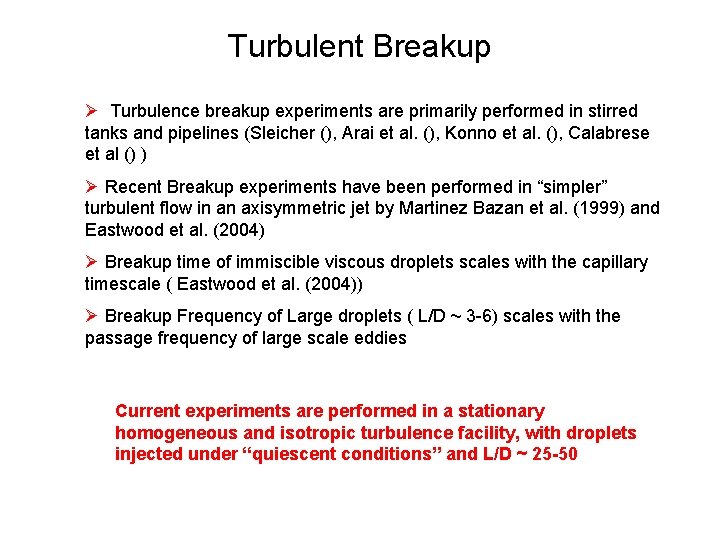 Turbulent Breakup

➢ Turbulence breakup experiments are primarily performed in stirred tanks and pipelines (Sleicher (), Arai et al. (), Konno et al. (), Calabrese et al () )

➢ Recent Breakup experiments have been performed in “simpler” turbulent flow in an axisymmetric jet by Martinez Bazan et al. (1999) and Eastwood et al. (2004)

➢ Breakup time of immiscible viscous droplets scales with the capillary timescale ( Eastwood et al. (2004))

➢ Breakup Frequency of Large droplets ( L/D ~ 3-6) scales with the passage frequency of large scale eddies

Current experiments are performed in a stationary homogeneous and isotropic turbulence facility, with droplets injected under “quiescent conditions” and L/D ~ 25-50